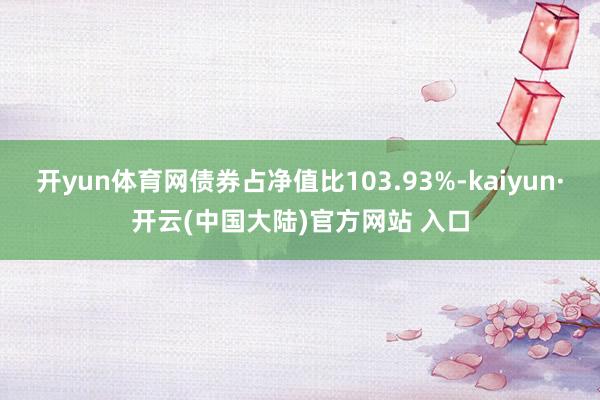 开yun体育网债券占净值比103.93%-kaiyun·开云(中国大陆)官方网站 入口